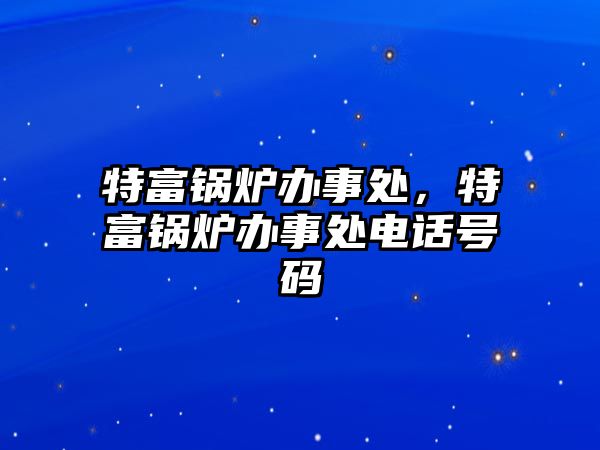 特富锅炉办事处，特富锅炉办事处电话号码